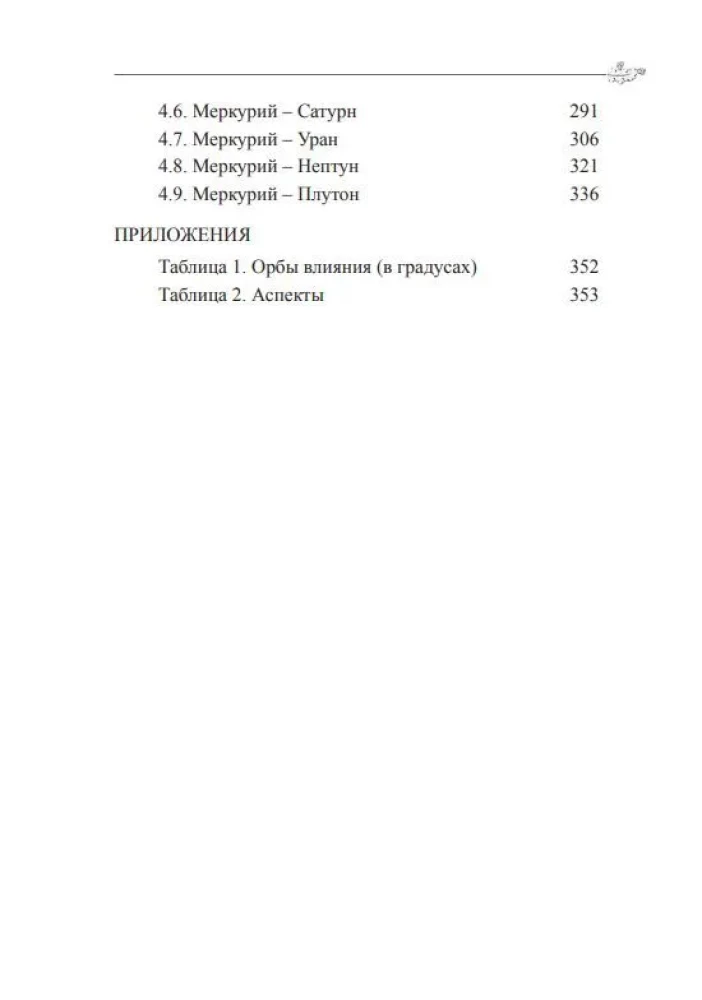 4.6. Меркурий – Сатурн 291
4.7. Меркурий – Уран 306
4.8. Меркурий – Нептун 321
4.9. Меркурий – Плутон 336

ПРИЛОЖЕНИЯ
Таблица 1. Орбы влияния (в градусах) 352
Таблица 2. Аспекты 353